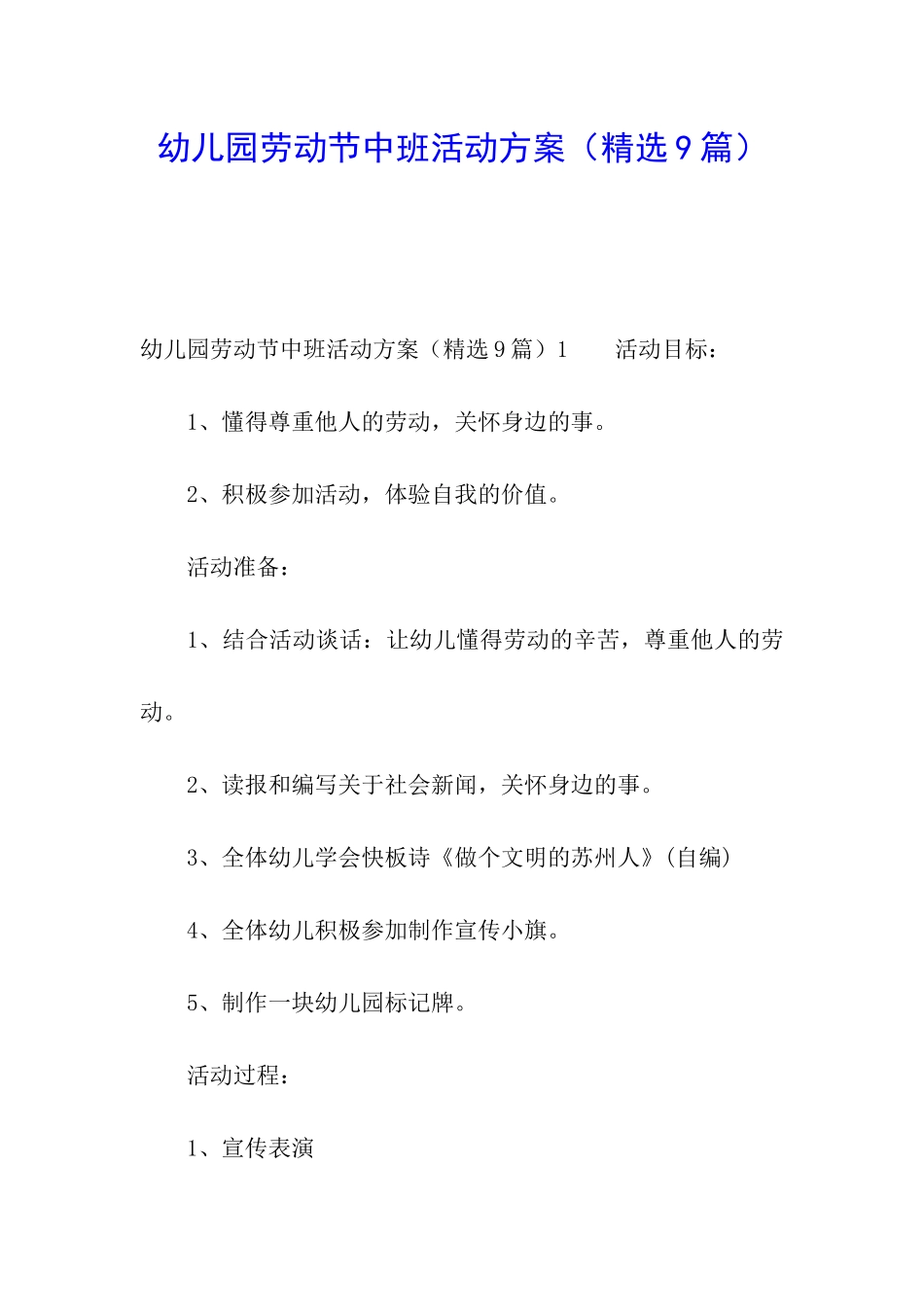 幼儿园劳动节中班活动方案（精选9篇）

幼儿园劳动节中班活动方案（精选9篇）1　　活动目标：

1、懂得尊重他人的劳动，关怀身边的事。

2、积极参加活动，体验自我的价值。

活动准备：

1、结合活动谈话：让幼儿懂得劳动的辛苦，尊重他人的劳动。

2、读报和编写关于社会新闻，关怀身边的事。

3、全体幼儿学会快板诗《做个文明的苏州人》(自编)

4、全体幼儿积极参加制作宣传小旗。

5、制作一块幼儿园标记牌。

活动过程：

1、宣传表演